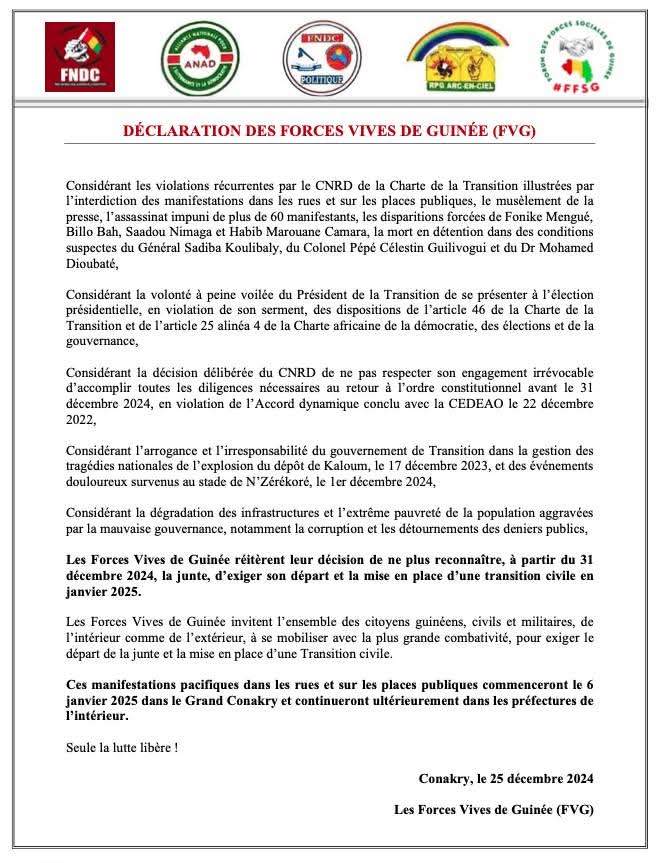 FNDC

ANAD

FNDC POLITIQUE

RPG ARC-EN-CIEL

FORUM DES FORCES SOCIALES DE GUINÉE #FFSG

DÉCLARATION DES FORCES VIVES DE GUINÉE (FVG)

Considérant les violations récurrentes par le CNRD de la Charte de la Transition illustrées par l'interdiction des manifestations dans les rues et sur les places publiques, le musèlement de la presse, l'assassinat impuni de plus de 60 manifestants, les disparitions forcées de Fonike Mengué, Billo Bah, Saadou Nimaga et Habib Marouane Camara, la mort en détention dans des conditions suspectes du Général Sadiba Koulibaly, du Colonel Pépé Célestin Guilivogui et du Dr Mohamed Dioubaté,

Considérant la volonté à peine voilée du Président de la Transition de se présenter à l'élection présidentielle, en violation de son serment, des dispositions de l'article 46 de la Charte de la Transition et de l'article 25 alinéa 4 de la Charte africaine de la démocratie, des élections et de la gouvernance,

Considérant la décision délibérée du CNRD de ne pas respecter son engagement irrévocable d'accomplir toutes les diligences nécessaires au retour à l'ordre constitutionnel avant le 31 décembre 2024, en violation de l'Accord dynamique conclu avec la CEDEAO le 22 décembre 2022,

Considérant l'arrogance et l'irresponsabilité du gouvernement de Transition dans la gestion des tragédies nationales de l'explosion du dépôt de Kaloum, le 17 décembre 2023, et des événements douloureux survenus au stade de N'Zérékoré, le 1er décembre 2024,

Considérant la dégradation des infrastructures et l'extrême pauvreté de la population aggravées par la mauvaise gouvernance, notamment la corruption et les détournements des deniers publics,

Les Forces Vives de Guinée réitèrent leur décision de ne plus reconnaître, à partir du 31 décembre 2024, la junte, d'exiger son départ et la mise en place d'une transition civile en janvier 2025.

Les Forces Vives de Guinée invitent l'ensemble des citoyens guinéens, civils et militaires, de l'intérieur comme de l'extérieur, à se mobiliser avec la plus grande combativité, pour exiger le départ de la junte et la mise en place d'une Transition civile.

Ces manifestations pacifiques dans les rues et sur les places publiques commenceront le 6 janvier 2025 dans le Grand Conakry et continueront ultérieurement dans les préfectures de l'intérieur.

Seule la lutte libère !

Conakry, le 25 décembre 2024

Les Forces Vives de Guinée (FVG)